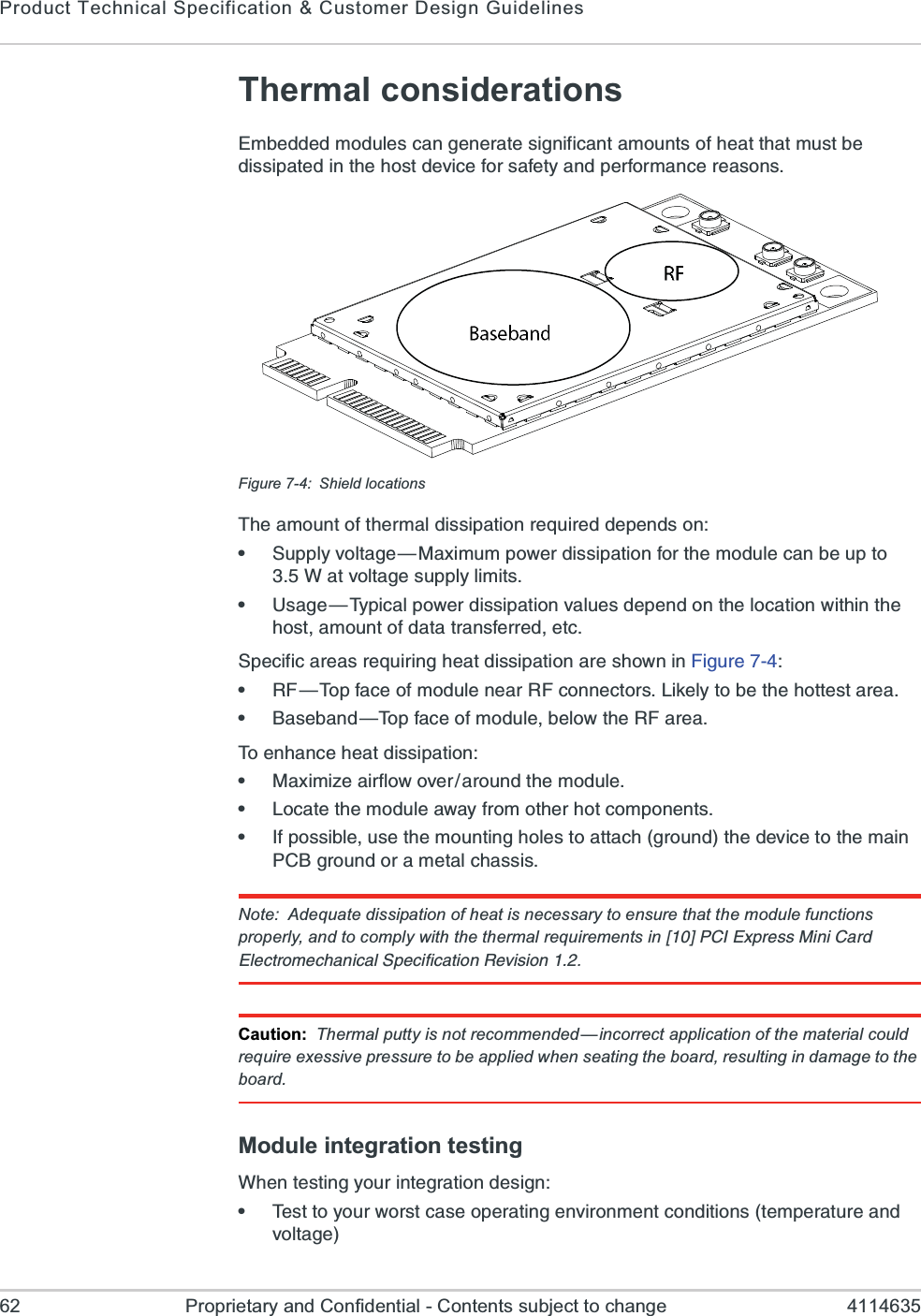 Product Technical Specification & Customer Design Guidelines

Thermal considerations

Embedded modules can generate significant amounts of heat that must be dissipated in the host device for safety and performance reasons.

RF

Baseband

Figure 7-4: Shield locations

The amount of thermal dissipation required depends on:

• Supply voltage—Maximum power dissipation for the module can be up to 3.5 W at voltage supply limits.

• Usage—Typical power dissipation values depend on the location within the host, amount of data transferred, etc.

Specific areas requiring heat dissipation are shown in Figure 7-4:

• RF—Top face of module near RF connectors. Likely to be the hottest area.

• Baseband—Top face of module, below the RF area.

To enhance heat dissipation:

• Maximize airflow over/around the module.

• Locate the module away from other hot components.

• If possible, use the mounting holes to attach (ground) the device to the main PCB ground or a metal chassis.

Note: Adequate dissipation of heat is necessary to ensure that the module functions properly, and to comply with the thermal requirements in [10] PCI Express Mini Card Electromechanical Specification Revision 1.2.

Caution: Thermal putty is not recommended—incorrect application of the material could require exessive pressure to be applied when seating the board, resulting in damage to the board.

Module integration testing

When testing your integration design:

• Test to your worst case operating environment conditions (temperature and voltage)

62 Proprietary and Confidential - Contents subject to change 4114635